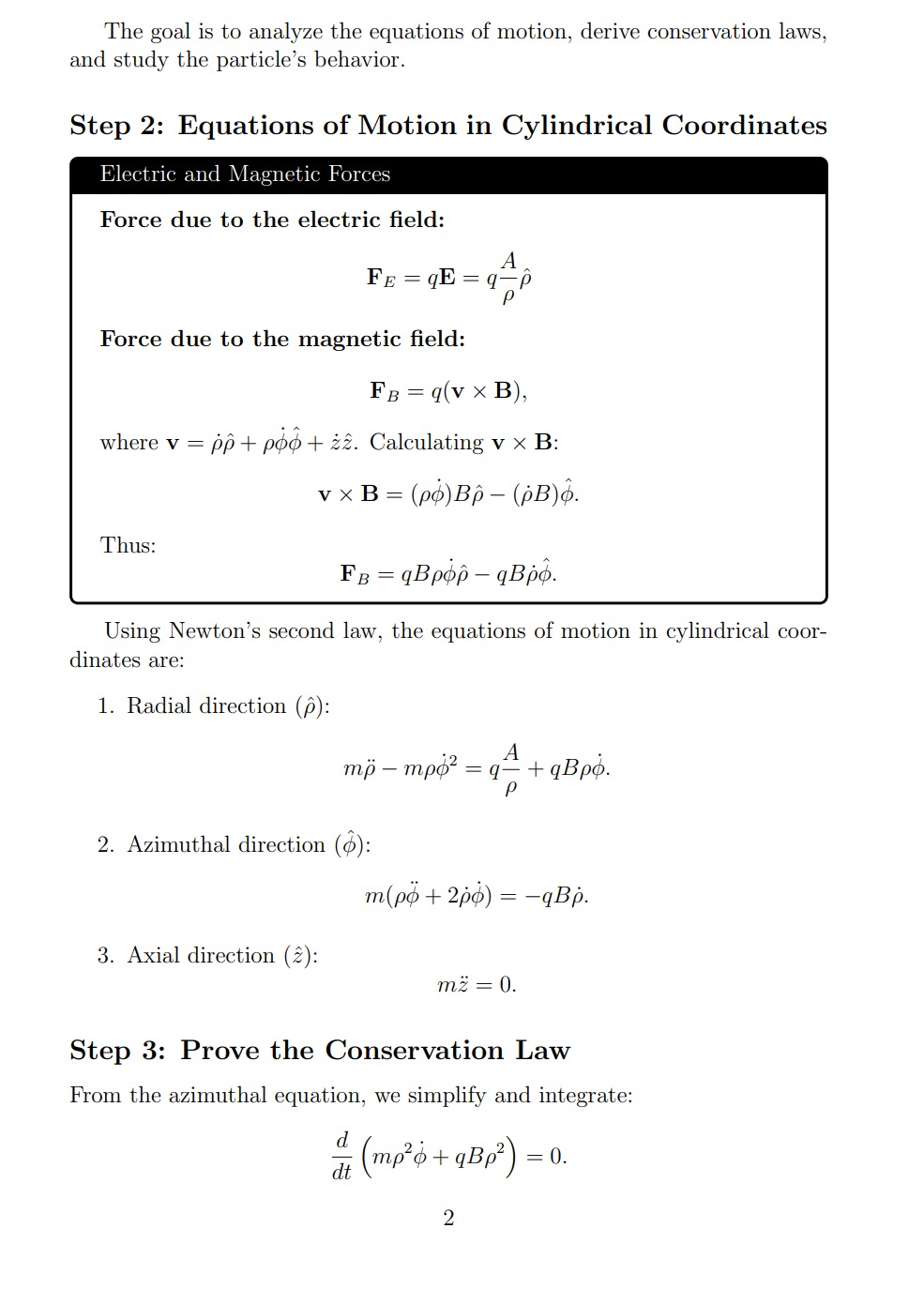 The goal is to analyze the equations of motion, derive conservation laws, and study the particle's behavior.

Step 2: Equations of Motion in Cylindrical Coordinates

Electric and Magnetic Forces

Force due to the electric field:

$\mathbf{F}_E = q\mathbf{E} = q\frac{A}{\rho}\hat{\rho}$

Force due to the magnetic field:

$\mathbf{F}_B = q(\mathbf{v} \times \mathbf{B}),$

where $\mathbf{v} = \dot{\rho}\hat{\rho} + \rho\dot{\phi}\hat{\phi} + \dot{z}\hat{z}$. Calculating $\mathbf{v} \times \mathbf{B}$:

$\mathbf{v} \times \mathbf{B} = (\rho\dot{\phi})B\hat{\rho} - (\dot{\rho}B)\hat{\phi}.$

Thus:

$\mathbf{F}_B = qB\rho\dot{\phi}\hat{\rho} - qB\dot{\rho}\hat{\phi}.$

Using Newton's second law, the equations of motion in cylindrical coordinates are:

1. Radial direction ($\hat{\rho}$):

$m\ddot{\rho} - m\rho\dot{\phi}^2 = q\frac{A}{\rho} + qB\rho\dot{\phi}.$

2. Azimuthal direction ($\hat{\phi}$):

$m(\rho\ddot{\phi} + 2\dot{\rho}\dot{\phi}) = -qB\dot{\rho}.$

3. Axial direction ($\hat{z}$):

$m\ddot{z} = 0.$

Step 3: Prove the Conservation Law

From the azimuthal equation, we simplify and integrate:

$\frac{d}{dt}\left(m\rho^2\dot{\phi} + qB\rho^2\right) = 0.$

2